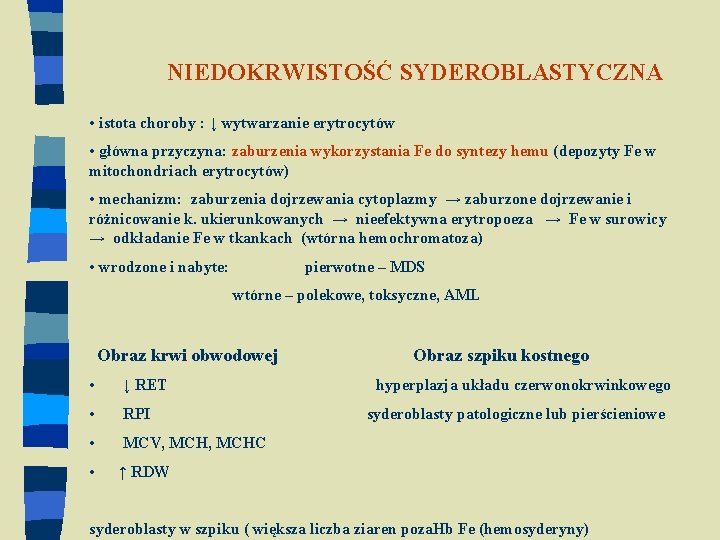 NIEDOKRWISTOŚĆ SYDEROBLASTYCZNA

• istota choroby : ↓ wytwarzanie erytrocytów

• główna przyczyna: zaburzenia wykorzystania Fe do syntezy hemu (depozyty Fe w mitochondriach erytrocytów)

• mechanizm: zaburzenia dojrzewania cytoplazmy → zaburzone dojrzewanie i różnicowanie k. ukierunkowanych → nieefektywna erytropoeza → Fe w surowicy → odkładanie Fe w tkankach (wtórna hemochromatoza)

• wrodzone i nabyte: pierwotne – MDS

wtórne – polekowe, toksyczne, AML

Obraz krwi obwodowej

• ↓ RET

• RPI

• MCV, MCH, MCHC

• ↑ RDW

Obraz szpiku kostnego

hyperplazja układu czerwonokrwinkowego

syderoblasty patologiczne lub pierścieniowe

syderoblasty w szpiku ( większa liczba ziaren pozaHb Fe (hemosyderyny)